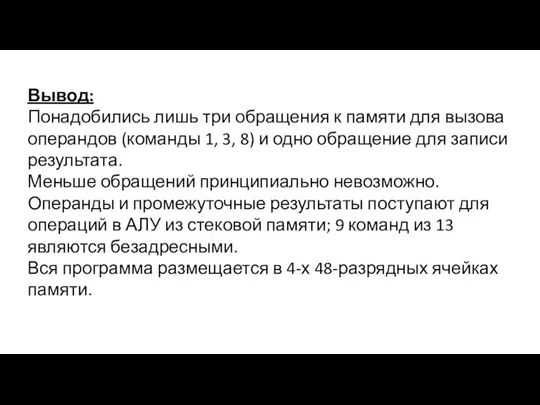 Вывод:
Понадобились лишь три обращения к памяти для вызова операндов (команды 1, 3, 8) и одно обращение для записи результата.
Меньше обращений принципиально невозможно.
Операнды и промежуточные результаты поступают для операций в АЛУ из стековой памяти; 9 команд из 13 являются безадресными.
Вся программа размещается в 4-х 48-разрядных ячейках памяти.